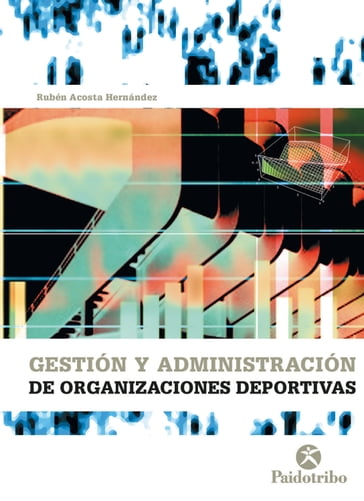 Rubén Acosta Hernández

GESTIÓN Y ADMINISTRACIÓN
DE ORGANIZACIONES DEPORTIVAS

Paidotribo